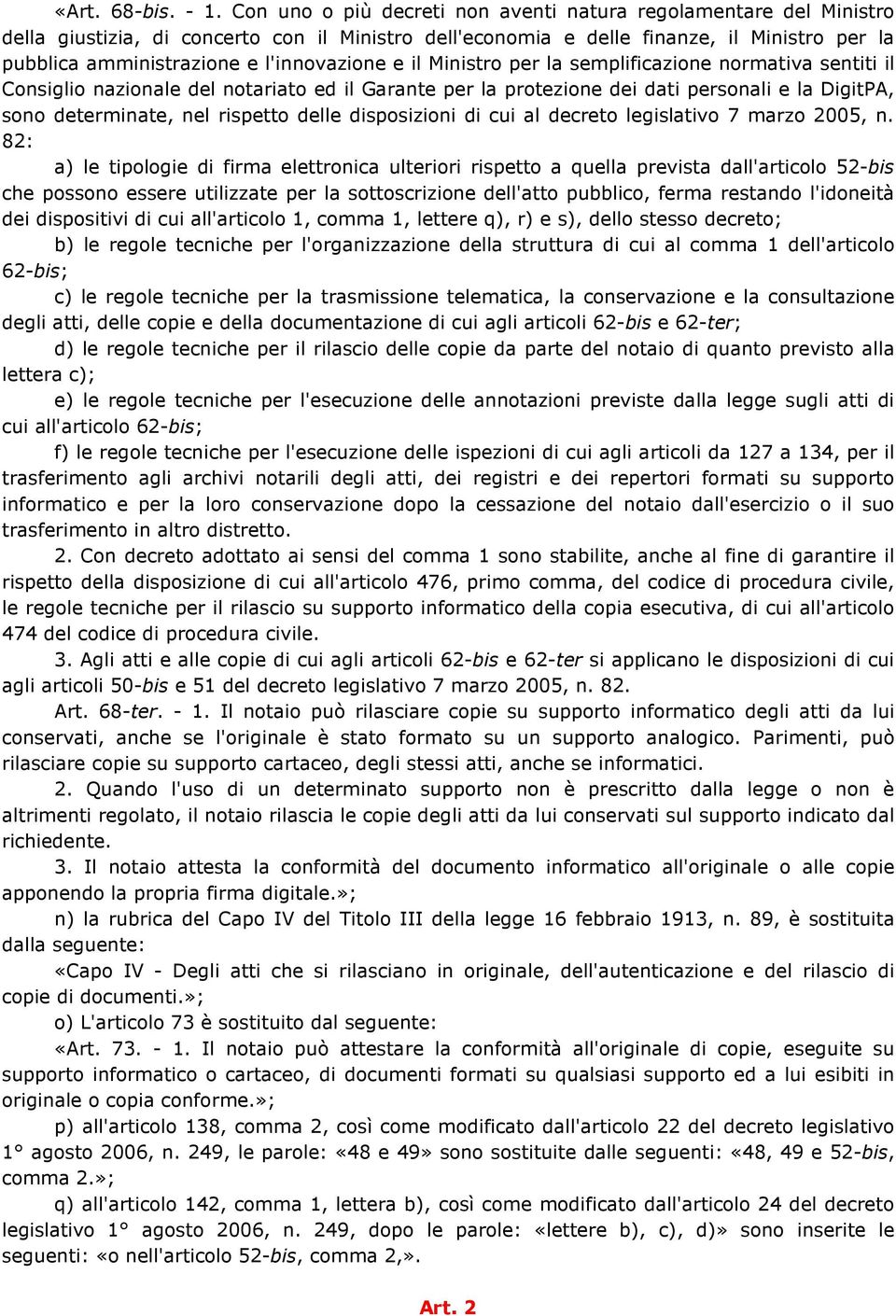 «Art. 68-bis. - 1. Con uno o più decreti non aventi natura regolamentare del Ministro della giustizia, di concerto con il Ministro dell'economia e delle finanze, il Ministro per la pubblica amministrazione e l'innovazione e il Ministro per la semplificazione normativa sentiti il Consiglio nazionale del notariato ed il Garante per la protezione dei dati personali e la DigitPA, sono determinate, nel rispetto delle disposizioni di cui al decreto legislativo 7 marzo 2005, n. 82:

a) le tipologie di firma elettronica ulteriori rispetto a quella prevista dall'articolo 52-bis che possono essere utilizzate per la sottoscrizione dell'atto pubblico, ferma restando l'idoneità dei dispositivi di cui all'articolo 1, comma 1, lettere q), r) e s), dello stesso decreto;

b) le regole tecniche per l'organizzazione della struttura di cui al comma 1 dell'articolo 62-bis;

c) le regole tecniche per la trasmissione telematica, la conservazione e la consultazione degli atti, delle copie e della documentazione di cui agli articoli 62-bis e 62-ter;

d) le regole tecniche per il rilascio delle copie da parte del notaio di quanto previsto alla lettera c);

e) le regole tecniche per l'esecuzione delle annotazioni previste dalla legge sugli atti di cui all'articolo 62-bis;

f) le regole tecniche per l'esecuzione delle ispezioni di cui agli articoli da 127 a 134, per il trasferimento agli archivi notarili degli atti, dei registri e dei repertori formati su supporto informatico e per la loro conservazione dopo la cessazione del notaio dall'esercizio o il suo trasferimento in altro distretto.

2. Con decreto adottato ai sensi del comma 1 sono stabilite, anche al fine di garantire il rispetto della disposizione di cui all'articolo 476, primo comma, del codice di procedura civile, le regole tecniche per il rilascio su supporto informatico della copia esecutiva, di cui all'articolo 474 del codice di procedura civile.

3. Agli atti e alle copie di cui agli articoli 62-bis e 62-ter si applicano le disposizioni di cui agli articoli 50-bis e 51 del decreto legislativo 7 marzo 2005, n. 82.

Art. 68-ter. - 1. Il notaio può rilasciare copie su supporto informatico degli atti da lui conservati, anche se l'originale è stato formato su un supporto analogico. Parimenti, può rilasciare copie su supporto cartaceo, degli stessi atti, anche se informatici.

2. Quando l'uso di un determinato supporto non è prescritto dalla legge o non è altrimenti regolato, il notaio rilascia le copie degli atti da lui conservati sul supporto indicato dal richiedente.

3. Il notaio attesta la conformità del documento informatico all'originale o alle copie apponendo la propria firma digitale.»;

n) la rubrica del Capo IV del Titolo III della legge 16 febbraio 1913, n. 89, è sostituita dalla seguente:

«Capo IV - Degli atti che si rilasciano in originale, dell'autenticazione e del rilascio di copie di documenti.»;

o) L'articolo 73 è sostituito dal seguente:

«Art. 73. - 1. Il notaio può attestare la conformità all'originale di copie, eseguite su supporto informatico o cartaceo, di documenti formati su qualsiasi supporto ed a lui esibiti in originale o copia conforme.»;

p) all'articolo 138, comma 2, così come modificato dall'articolo 22 del decreto legislativo 1° agosto 2006, n. 249, le parole: «48 e 49» sono sostituite dalle seguenti: «48, 49 e 52-bis, comma 2.»;

q) all'articolo 142, comma 1, lettera b), così come modificato dall'articolo 24 del decreto legislativo 1° agosto 2006, n. 249, dopo le parole: «lettere b), c), d)» sono inserite le seguenti: «o nell'articolo 52-bis, comma 2,».

Art. 2